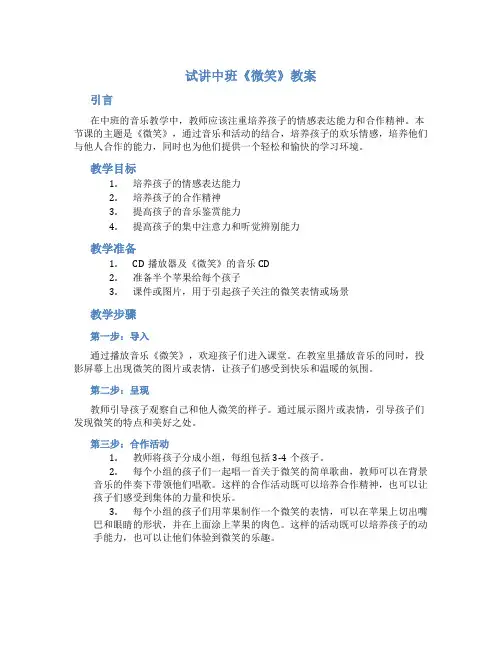 试讲中班《微笑》教案

引言

在中班的音乐教学中，教师应该注重培养孩子的情感表达能力和合作精神。本节课的主题是《微笑》，通过音乐和活动的结合，培养孩子的欢乐情感，培养他们与他人合作的能力，同时也为他们提供一个轻松和愉快的学习环境。

教学目标

1. 培养孩子的情感表达能力
2. 培养孩子的合作精神
3. 提高孩子的音乐鉴赏能力
4. 提高孩子的集中注意力和听觉辨别能力

教学准备

1. CD 播放器及《微笑》的音乐 CD
2. 准备半个苹果给每个孩子
3. 课件或图片，用于引起孩子关注的微笑表情或场景

教学步骤

第一步：导入

通过播放音乐《微笑》，欢迎孩子们进入课堂。在教室里播放音乐的同时，投影屏幕上出现微笑的图片或表情，让孩子们感受到快乐和温暖的氛围。

第二步：呈现

教师引导孩子观察自己和他人微笑的样子。通过展示图片或表情，引导孩子们发现微笑的特点和美好之处。

第三步：合作活动

1. 教师将孩子分成小组，每组包括 3-4 个孩子。
2. 每个小组的孩子们一起唱一首关于微笑的简单歌曲，教师可以在背景音乐的伴奏下带领他们唱歌。这样的合作活动既可以培养合作精神，也可以让孩子们感受到集体的力量和快乐。
3. 每个小组的孩子们用苹果制作一个微笑的表情，可以在苹果上切出嘴巴和眼睛的形状，并在上面涂上苹果的肉色。这样的活动既可以培养孩子的动手能力，也可以让他们体验到微笑的乐趣。